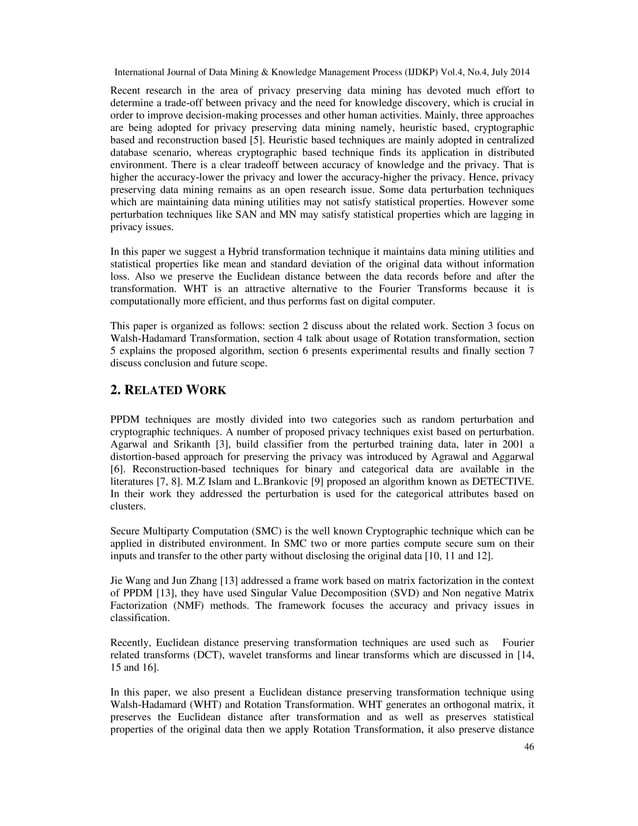 International Journal of Data Mining & Knowledge Management Process (IJDKP) Vol.4, No.4, July 2014

Recent research in the area of privacy preserving data mining has devoted much effort to determine a trade-off between privacy and the need for knowledge discovery, which is crucial in order to improve decision-making processes and other human activities. Mainly, three approaches are being adopted for privacy preserving data mining namely, heuristic based, cryptographic based and reconstruction based [5]. Heuristic based techniques are mainly adopted in centralized database scenario, whereas cryptographic based technique finds its application in distributed environment. There is a clear tradeoff between accuracy of knowledge and the privacy. That is higher the accuracy-lower the privacy and lower the accuracy-higher the privacy. Hence, privacy preserving data mining remains as an open research issue. Some data perturbation techniques which are maintaining data mining utilities may not satisfy statistical properties. However some perturbation techniques like SAN and MN may satisfy statistical properties which are lagging in privacy issues.

In this paper we suggest a Hybrid transformation technique it maintains data mining utilities and statistical properties like mean and standard deviation of the original data without information loss. Also we preserve the Euclidean distance between the data records before and after the transformation. WHT is an attractive alternative to the Fourier Transforms because it is computationally more efficient, and thus performs fast on digital computer.

This paper is organized as follows: section 2 discuss about the related work. Section 3 focus on Walsh-Hadamard Transformation, section 4 talk about usage of Rotation transformation, section 5 explains the proposed algorithm, section 6 presents experimental results and finally section 7 discuss conclusion and future scope.

2. RELATED WORK

PPDM techniques are mostly divided into two categories such as random perturbation and cryptographic techniques. A number of proposed privacy techniques exist based on perturbation. Agarwal and Srikanth [3], build classifier from the perturbed training data, later in 2001 a distortion-based approach for preserving the privacy was introduced by Agrawal and Aggarwal [6]. Reconstruction-based techniques for binary and categorical data are available in the literatures [7, 8]. M.Z Islam and L.Brankovic [9] proposed an algorithm known as DETECTIVE. In their work they addressed the perturbation is used for the categorical attributes based on clusters.

Secure Multiparty Computation (SMC) is the well known Cryptographic technique which can be applied in distributed environment. In SMC two or more parties compute secure sum on their inputs and transfer to the other party without disclosing the original data [10, 11 and 12].

Jie Wang and Jun Zhang [13] addressed a frame work based on matrix factorization in the context of PPDM [13], they have used Singular Value Decomposition (SVD) and Non negative Matrix Factorization (NMF) methods. The framework focuses the accuracy and privacy issues in classification.

Recently, Euclidean distance preserving transformation techniques are used such as Fourier related transforms (DCT), wavelet transforms and linear transforms which are discussed in [14, 15 and 16].

In this paper, we also present a Euclidean distance preserving transformation technique using Walsh-Hadamard (WHT) and Rotation Transformation. WHT generates an orthogonal matrix, it preserves the Euclidean distance after transformation and as well as preserves statistical properties of the original data then we apply Rotation Transformation, it also preserve distance

46